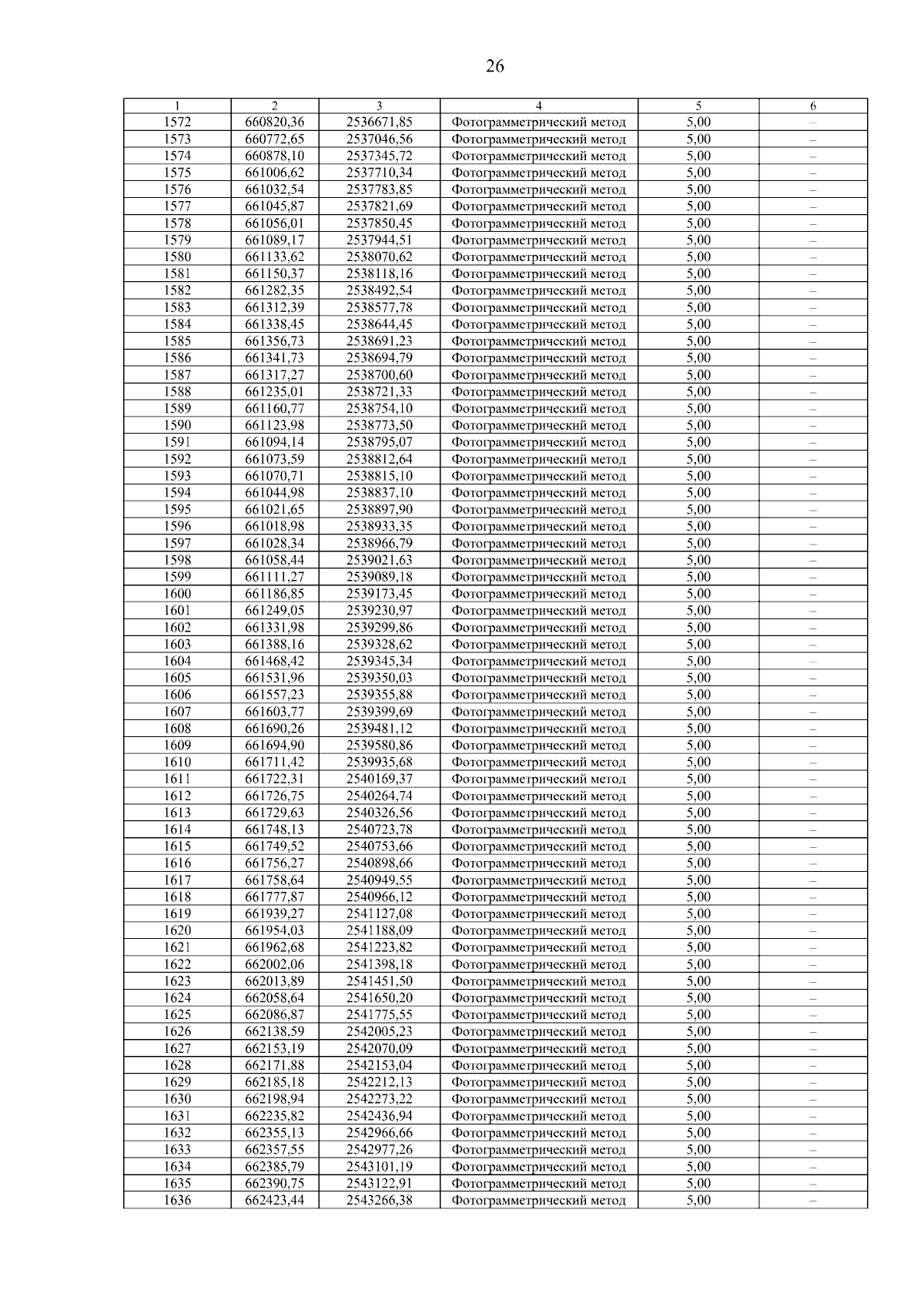 26

| 1 | 2 | 3 | 4 | 5 | 6 |
|---|---|---|---|---|---|
| 1572 | 660820,36 | 2536671,85 | Фотограмметрический метод | 5,00 | – |
| 1573 | 660772,65 | 2537046,56 | Фотограмметрический метод | 5,00 | – |
| 1574 | 660878,10 | 2537345,72 | Фотограмметрический метод | 5,00 | – |
| 1575 | 661006,62 | 2537710,34 | Фотограмметрический метод | 5,00 | – |
| 1576 | 661032,54 | 2537783,85 | Фотограмметрический метод | 5,00 | – |
| 1577 | 661045,87 | 2537821,69 | Фотограмметрический метод | 5,00 | – |
| 1578 | 661056,01 | 2537850,45 | Фотограмметрический метод | 5,00 | – |
| 1579 | 661089,17 | 2537944,51 | Фотограмметрический метод | 5,00 | – |
| 1580 | 661133,62 | 2538070,62 | Фотограмметрический метод | 5,00 | – |
| 1581 | 661150,37 | 2538118,16 | Фотограмметрический метод | 5,00 | – |
| 1582 | 661282,35 | 2538492,54 | Фотограмметрический метод | 5,00 | – |
| 1583 | 661312,39 | 2538577,78 | Фотограмметрический метод | 5,00 | – |
| 1584 | 661338,45 | 2538644,45 | Фотограмметрический метод | 5,00 | – |
| 1585 | 661356,73 | 2538691,23 | Фотограмметрический метод | 5,00 | – |
| 1586 | 661341,73 | 2538694,79 | Фотограмметрический метод | 5,00 | – |
| 1587 | 661317,27 | 2538700,60 | Фотограмметрический метод | 5,00 | – |
| 1588 | 661235,01 | 2538721,33 | Фотограмметрический метод | 5,00 | – |
| 1589 | 661160,77 | 2538754,10 | Фотограмметрический метод | 5,00 | – |
| 1590 | 661123,98 | 2538773,50 | Фотограмметрический метод | 5,00 | – |
| 1591 | 661094,14 | 2538795,07 | Фотограмметрический метод | 5,00 | – |
| 1592 | 661073,59 | 2538812,64 | Фотограмметрический метод | 5,00 | – |
| 1593 | 661070,71 | 2538815,10 | Фотограмметрический метод | 5,00 | – |
| 1594 | 661044,98 | 2538837,10 | Фотограмметрический метод | 5,00 | – |
| 1595 | 661021,65 | 2538897,90 | Фотограмметрический метод | 5,00 | – |
| 1596 | 661018,98 | 2538933,35 | Фотограмметрический метод | 5,00 | – |
| 1597 | 661028,34 | 2538966,79 | Фотограмметрический метод | 5,00 | – |
| 1598 | 661058,44 | 2539021,63 | Фотограмметрический метод | 5,00 | – |
| 1599 | 661111,27 | 2539089,18 | Фотограмметрический метод | 5,00 | – |
| 1600 | 661186,85 | 2539173,45 | Фотограмметрический метод | 5,00 | – |
| 1601 | 661249,05 | 2539230,97 | Фотограмметрический метод | 5,00 | – |
| 1602 | 661331,98 | 2539299,86 | Фотограмметрический метод | 5,00 | – |
| 1603 | 661388,16 | 2539328,62 | Фотограмметрический метод | 5,00 | – |
| 1604 | 661468,42 | 2539345,34 | Фотограмметрический метод | 5,00 | – |
| 1605 | 661531,96 | 2539350,03 | Фотограмметрический метод | 5,00 | – |
| 1606 | 661557,23 | 2539355,88 | Фотограмметрический метод | 5,00 | – |
| 1607 | 661603,77 | 2539399,69 | Фотограмметрический метод | 5,00 | – |
| 1608 | 661690,26 | 2539481,12 | Фотограмметрический метод | 5,00 | – |
| 1609 | 661694,90 | 2539580,86 | Фотограмметрический метод | 5,00 | – |
| 1610 | 661711,42 | 2539935,68 | Фотограмметрический метод | 5,00 | – |
| 1611 | 661722,31 | 2540169,37 | Фотограмметрический метод | 5,00 | – |
| 1612 | 661726,75 | 2540264,74 | Фотограмметрический метод | 5,00 | – |
| 1613 | 661729,63 | 2540326,56 | Фотограмметрический метод | 5,00 | – |
| 1614 | 661748,13 | 2540723,78 | Фотограмметрический метод | 5,00 | – |
| 1615 | 661749,52 | 2540753,66 | Фотограмметрический метод | 5,00 | – |
| 1616 | 661756,27 | 2540898,66 | Фотограмметрический метод | 5,00 | – |
| 1617 | 661758,64 | 2540949,55 | Фотограмметрический метод | 5,00 | – |
| 1618 | 661777,87 | 2540966,12 | Фотограмметрический метод | 5,00 | – |
| 1619 | 661939,27 | 2541127,08 | Фотограмметрический метод | 5,00 | – |
| 1620 | 661954,03 | 2541188,09 | Фотограмметрический метод | 5,00 | – |
| 1621 | 661962,68 | 2541223,82 | Фотограмметрический метод | 5,00 | – |
| 1622 | 662002,06 | 2541398,18 | Фотограмметрический метод | 5,00 | – |
| 1623 | 662013,89 | 2541451,50 | Фотограмметрический метод | 5,00 | – |
| 1624 | 662058,64 | 2541650,20 | Фотограмметрический метод | 5,00 | – |
| 1625 | 662086,87 | 2541775,55 | Фотограмметрический метод | 5,00 | – |
| 1626 | 662138,59 | 2542005,23 | Фотограмметрический метод | 5,00 | – |
| 1627 | 662153,19 | 2542070,09 | Фотограмметрический метод | 5,00 | – |
| 1628 | 662171,88 | 2542153,04 | Фотограмметрический метод | 5,00 | – |
| 1629 | 662185,18 | 2542212,13 | Фотограмметрический метод | 5,00 | – |
| 1630 | 662198,94 | 2542273,22 | Фотограмметрический метод | 5,00 | – |
| 1631 | 662235,82 | 2542436,94 | Фотограмметрический метод | 5,00 | – |
| 1632 | 662355,13 | 2542966,66 | Фотограмметрический метод | 5,00 | – |
| 1633 | 662357,55 | 2542977,26 | Фотограмметрический метод | 5,00 | – |
| 1634 | 662385,79 | 2543101,19 | Фотограмметрический метод | 5,00 | – |
| 1635 | 662390,75 | 2543122,91 | Фотограмметрический метод | 5,00 | – |
| 1636 | 662423,44 | 2543266,38 | Фотограмметрический метод | 5,00 | – |